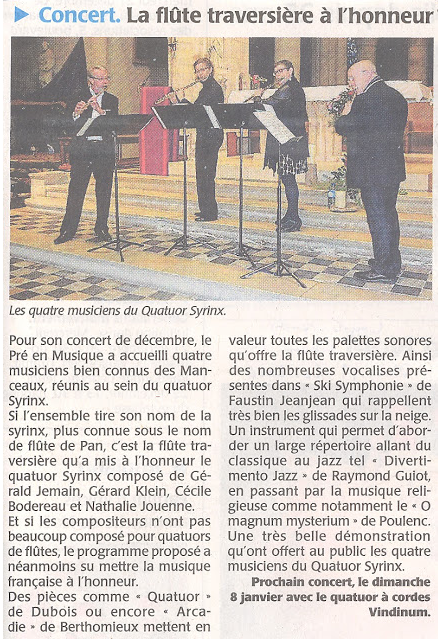 Concert. La flûte traversière à l'honneur

Les quatre musiciens du Quatuor Syrinx.

Pour son concert de décembre, le Pré en Musique a accueilli quatre musiciens bien connus des Manceaux, réunis au sein du quatuor Syrinx.
Si l'ensemble tire son nom de la syrinx, plus connue sous le nom de flûte de Pan, c'est la flûte traversière qu'a mis à l'honneur le quatuor Syrinx composé de Gérald Jemain, Gérard Klein, Cécile Bodereau et Nathalie Jouenne.
Et si les compositeurs n'ont pas beaucoup composé pour quatuors de flûtes, le programme proposé a néanmoins su mettre la musique française à l'honneur.
Des pièces comme « Quatuor » de Dubois ou encore « Arcadie » de Berthomieux mettent en valeur toutes les palettes sonores qu'offre la flûte traversière. Ainsi des nombreuses vocalises présentes dans « Ski Symphonie » de Faustin Jeanjean qui rappellent très bien les glissades sur la neige. Un instrument qui permet d'aborder un large répertoire allant du classique au jazz tel « Divertimento Jazz » de Raymond Guiot, en passant par la musique religieuse comme notamment le « O magnum mysterium » de Poulenc. Une très belle démonstration qu'ont offert au public les quatre musiciens du Quatuor Syrinx.
Prochain concert, le dimanche 8 janvier avec le quatuor à cordes Vindinum.